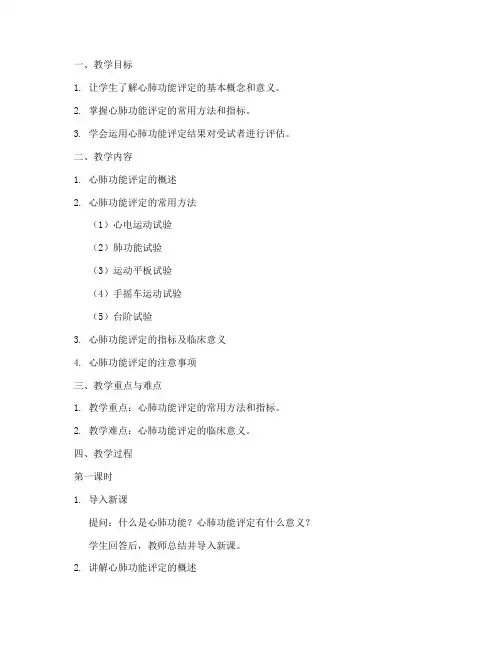 一、教学目标

1. 让学生了解心肺功能评定的基本概念和意义。

2. 掌握心肺功能评定的常用方法和指标。

3. 学会运用心肺功能评定结果对受试者进行评估。

二、教学内容

1. 心肺功能评定的概述

2. 心肺功能评定的常用方法

（1）心电运动试验

（2）肺功能试验

（3）运动平板试验

（4）手摇车运动试验

（5）台阶试验

3. 心肺功能评定的指标及临床意义

4. 心肺功能评定的注意事项

三、教学重点与难点

1. 教学重点：心肺功能评定的常用方法和指标。

2. 教学难点：心肺功能评定的临床意义。

四、教学过程

第一课时

1. 导入新课

提问：什么是心肺功能？心肺功能评定有什么意义？

学生回答后，教师总结并导入新课。

2. 讲解心肺功能评定的概述